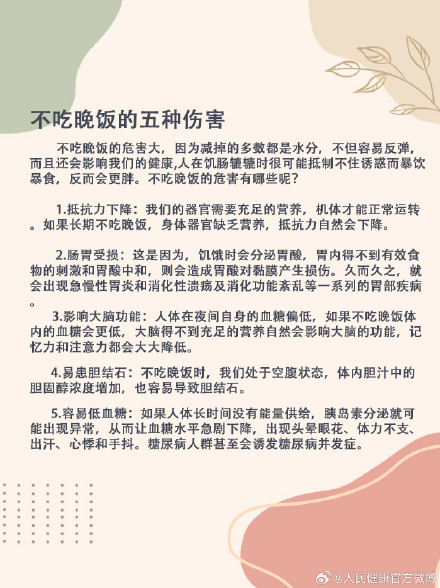 不吃晚饭的五种伤害

不吃晚饭的危害大，因为减掉的多数都是水分，不但容易反弹，而且还会影响我们的健康,人在饥肠辘辘时很可能抵制不住诱惑而暴饮暴食，反而会更胖。不吃晚饭的危害有哪些呢？

1.抵抗力下降：我们的器官需要充足的营养，机体才能正常运转。如果长期不吃晚饭，身体器官缺乏营养，抵抗力自然会下降。

2.肠胃受损：这是因为，饥饿时会分泌胃酸，胃内得不到有效食物的刺激和胃酸中和，则会造成胃酸对黏膜产生损伤。久而久之，就会出现急慢性胃炎和消化性溃疡及消化功能紊乱等一系列的胃部疾病。

3.影响大脑功能：人体在夜间自身的血糖偏低，如果不吃晚饭体内的血糖会更低，大脑得不到充足的营养自然会影响大脑的功能，记忆力和注意力都会大大降低。

4.易患胆结石：不吃晚饭时，我们处于空腹状态，体内胆汁中的胆固醇浓度增加，也容易导致胆结石。

5.容易低血糖：如果人体长时间没有能量供给，胰岛素分泌就可能出现异常，从而让血糖水平急剧下降，出现头晕眼花、体力不支、出汗、心悸和手抖。糖尿病人群甚至会诱发糖尿病并发症。

@人民健康官方微博